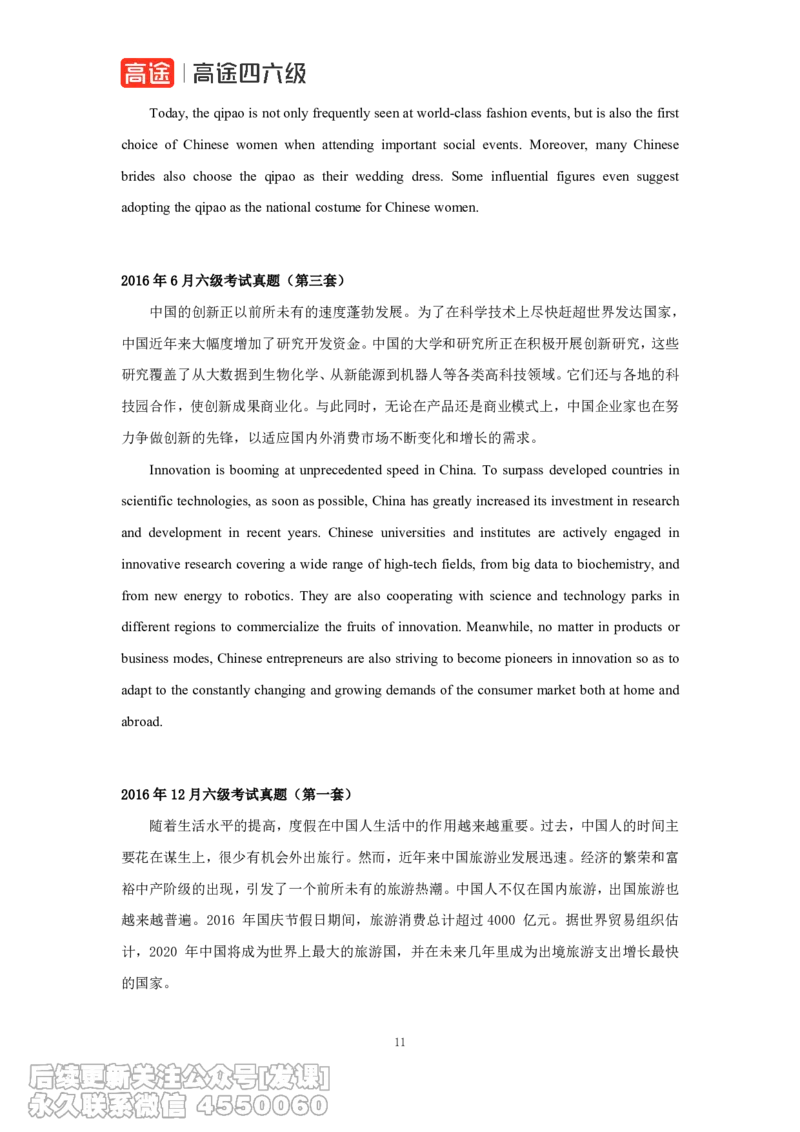 高途 | 高途四六级

Today, the qipao is not only frequently seen at world-class fashion events, but is also the first choice of Chinese women when attending important social events. Moreover, many Chinese brides also choose the qipao as their wedding dress. Some influential figures even suggest adopting the qipao as the national costume for Chinese women.

2016 年 6 月六级考试真题（第三套）

中国的创新正以前所未有的速度蓬勃发展。为了在科学技术上尽快赶超世界发达国家，中国近年来大幅度增加了研究开发资金。中国的大学和研究所正在积极开展创新研究，这些研究覆盖了从大数据到生物化学、从新能源到机器人等各类高科技领域。它们还与各地的科技园合作，使创新成果商业化。与此同时，无论在产品还是商业模式上，中国企业家也在努力争做创新的先锋，以适应国内外消费市场不断变化和增长的需求。

Innovation is booming at unprecedented speed in China. To surpass developed countries in scientific technologies, as soon as possible, China has greatly increased its investment in research and development in recent years. Chinese universities and institutes are actively engaged in innovative research covering a wide range of high-tech fields, from big data to biochemistry, and from new energy to robotics. They are also cooperating with science and technology parks in different regions to commercialize the fruits of innovation. Meanwhile, no matter in products or business modes, Chinese entrepreneurs are also striving to become pioneers in innovation so as to adapt to the constantly changing and growing demands of the consumer market both at home and abroad.

2016 年 12 月六级考试真题（第一套）

随着生活水平的提高，度假在中国人生活中的作用越来越重要。过去，中国人的时间主要花在谋生上，很少有机会外出旅行。然而，近年来中国旅游业发展迅速。经济的繁荣和富裕中产阶级的出现，引发了一个前所未有的旅游热潮。中国人不仅在国内旅游，出国旅游也越来越普遍。2016 年国庆节假日期间，旅游消费总计超过 4000 亿元。据世界贸易组织估计，2020 年中国将成为世界上最大的旅游国，并在未来几年里成为出境旅游支出增长最快的国家。

11

后续更新关注公众号[发课]
永久联系微信 4550060